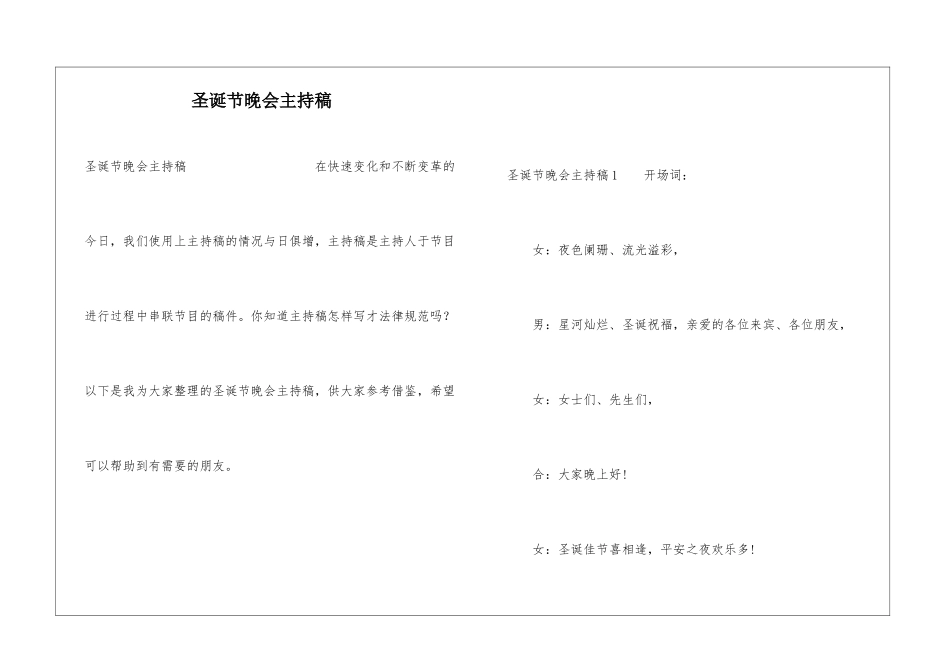 圣诞节晚会主持稿

圣诞节晚会主持稿 在快速变化和不断变革的今日，我们使用上主持稿的情况与日俱增，主持稿是主持人于节目进行过程中串联节目的稿件。你知道主持稿怎样写才法律规范吗？以下是我为大家整理的圣诞节晚会主持稿，供大家参考借鉴，希望可以帮助到有需要的朋友。

圣诞节晚会主持稿1 开场词：

女：夜色阑珊、流光溢彩，

男：星河灿烂、圣诞祝福，亲爱的各位来宾、各位朋友，

女：女士们、先生们，

合：大家晚上好！

女：圣诞佳节喜相逢，平安之夜欢乐多！